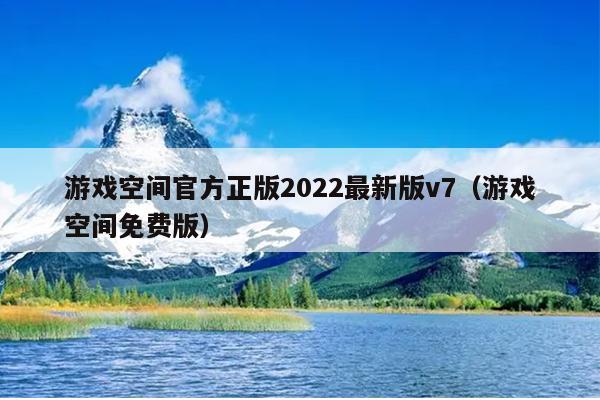 游戏空间官方正版2022最新版v7（游戏空间免费版）